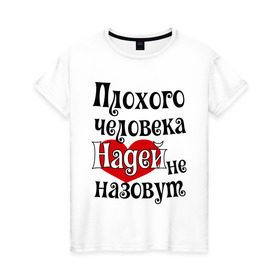 Плохого человека Надей не назовут